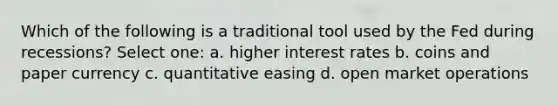 Which of the following is a traditional tool used by the Fed during recessions? Select one: a. higher interest rates b. coins and paper currency c. quantitative easing d. open market operations